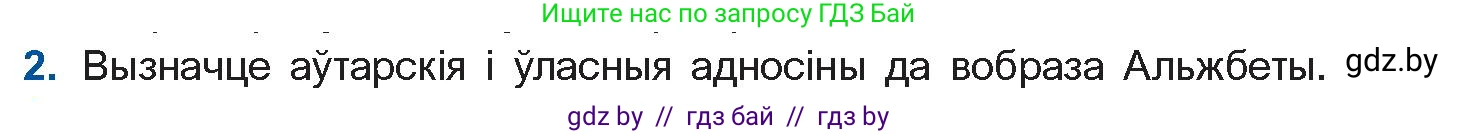 Ищите нас по запросу ГДЗ Бай

2. Вызначце аўтарскія і ўласныя адносіны да вобраза Альжбеты. gdz.by

gdz by // гдз бай // гдз by